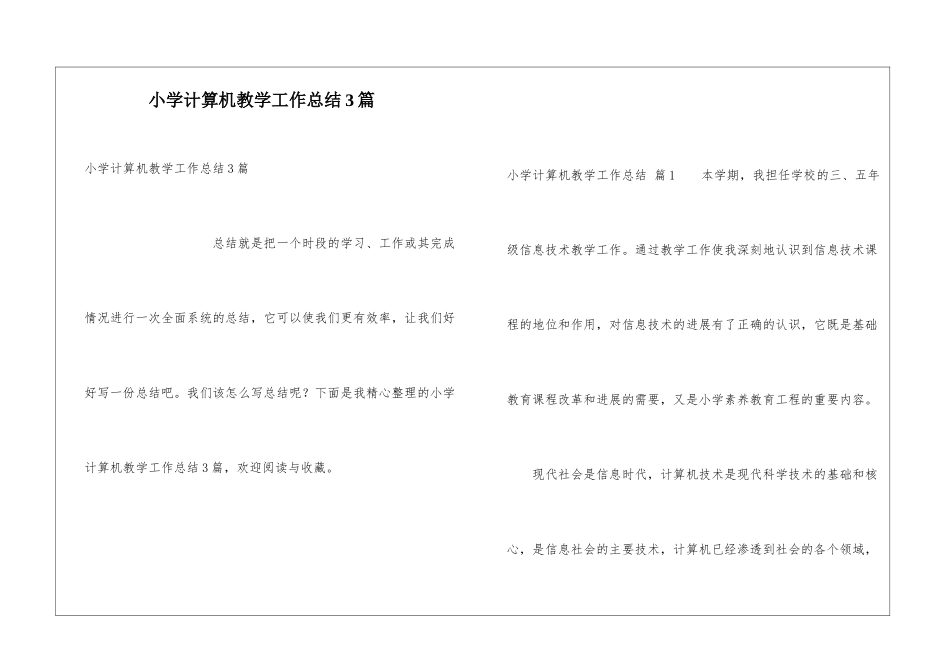 小学计算机教学工作总结3篇

小学计算机教学工作总结3篇

总结就是把一个时段的学习、工作或其完成情况进行一次全面系统的总结，它可以使我们更有效率，让我们好好写一份总结吧。我们该怎么写总结呢？下面是我精心整理的小学计算机教学工作总结3篇，欢迎阅读与收藏。

小学计算机教学工作总结 篇1 本学期，我担任学校的三、五年级信息技术教学工作。通过教学工作使我深刻地认识到信息技术课程的地位和作用，对信息技术的进展有了正确的认识，它既是基础教育课程改革和进展的需要，又是小学素养教育工程的重要内容。

现代社会是信息时代，计算机技术是现代科学技术的基础和核心，是信息社会的主要技术，计算机已经渗透到社会的各个领域，